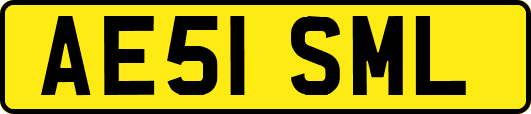 AE51 SML